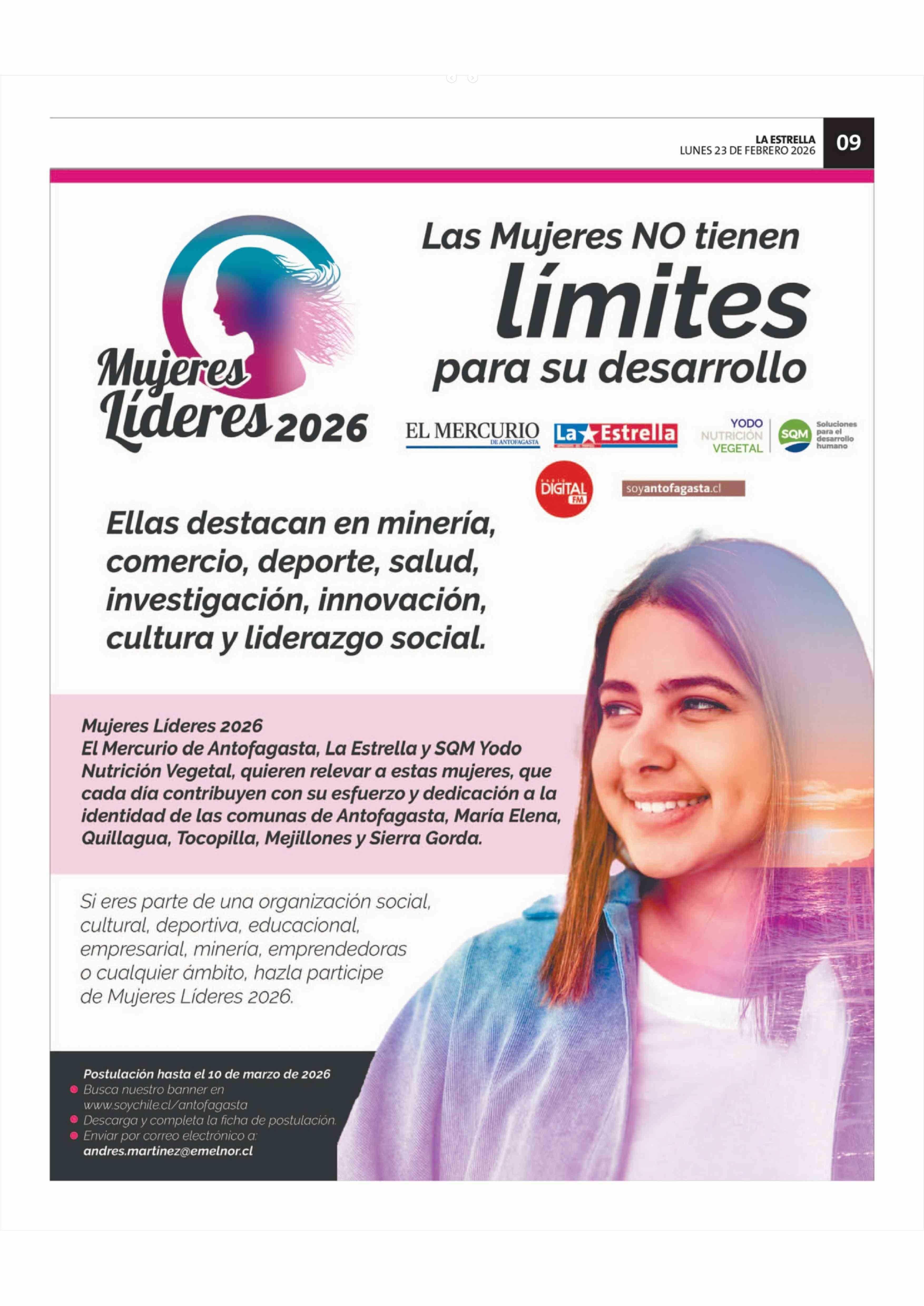 LA ESTRELLA
LUNES 23 DE FEBRERO 2026

09

Mujeres Líderes 2026

Las Mujeres NO tienen límites para su desarrollo

EL MERCURIO
DE ANTOFAGASTA

La Estrella

YODO
NUTRICIÓN
VEGETAL

SQM
Soluciones para el desarrollo humano

DIGITAL FM

soyantofagasta.cl

Ellas destacan en minería, comercio, deporte, salud, investigación, innovación, cultura y liderazgo social.

Mujeres Líderes 2026
El Mercurio de Antofagasta, La Estrella y SQM Yodo Nutrición Vegetal, quieren relevar a estas mujeres, que cada día contribuyen con su esfuerzo y dedicación a la identidad de las comunas de Antofagasta, María Elena, Quillagua, Tocopilla, Mejillones y Sierra Gorda.

Si eres parte de una organización social, cultural, deportiva, educacional, empresarial, minería, emprendedoras o cualquier ámbito, hazla participe de Mujeres Líderes 2026.

Postulación hasta el 10 de marzo de 2026
• Busca nuestro banner en www.soychile.cl/antofagasta
• Descarga y completa la ficha de postulación.
• Enviar por correo electrónico a:
andres.martinez@emelnor.cl